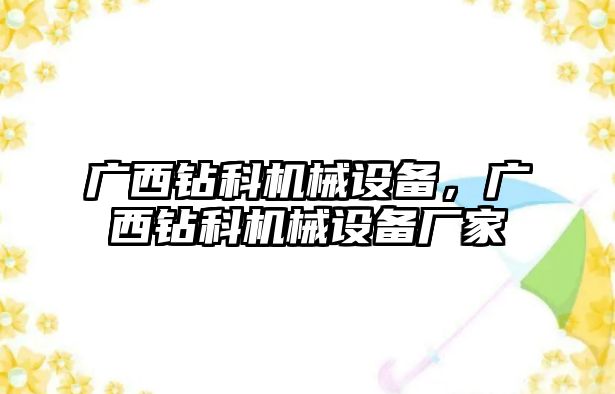 广西钻科机械设备，广西钻科机械设备厂家